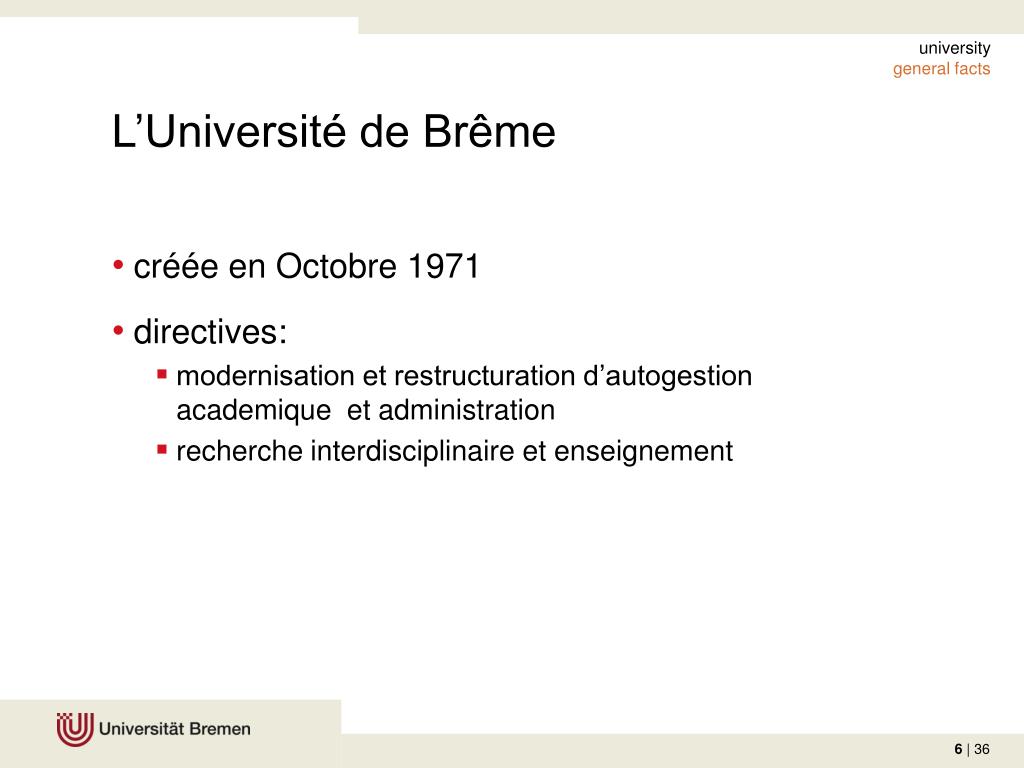 university
general facts

L’Université de Brême

• créée en Octobre 1971

• directives:
  ▪ modernisation et restructuration d’autogestion academique  et administration
  ▪ recherche interdisciplinaire et enseignement

Universität Bremen

6 | 36